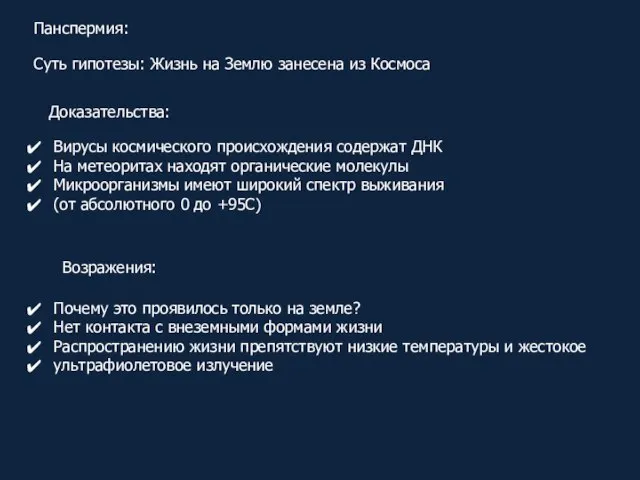 Панспермия:

Суть гипотезы: Жизнь на Землю занесена из Космоса

Доказательства:

✔ Вирусы космического происхождения содержат ДНК
✔ На метеоритах находят органические молекулы
✔ Микроорганизмы имеют широкий спектр выживания
✔ (от абсолютного 0 до +95С)

Возражения:

✔ Почему это проявилось только на земле?
✔ Нет контакта с внеземными формами жизни
✔ Распространению жизни препятствуют низкие температуры и жестокое
✔ ультрафиолетовое излучение